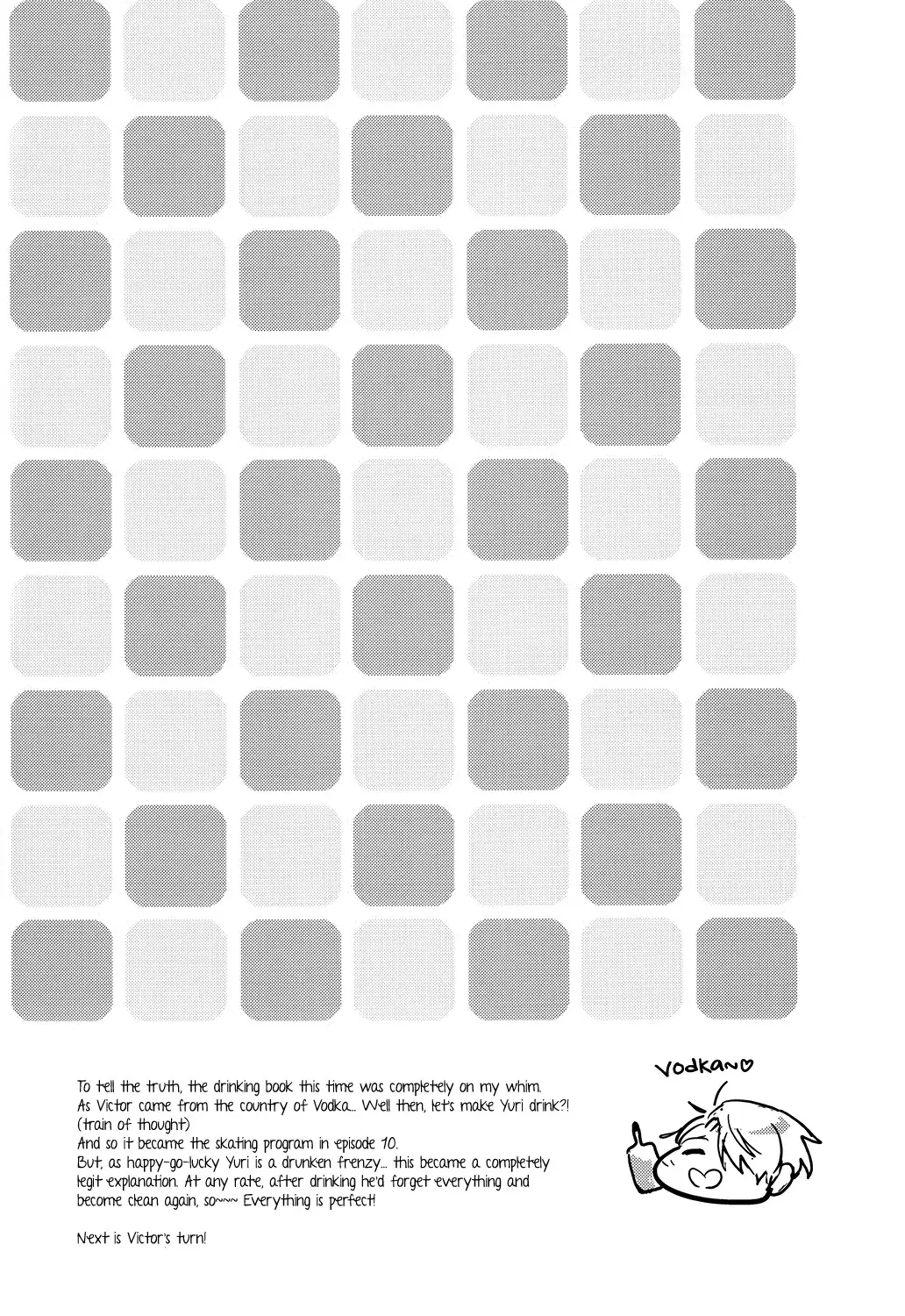 To tell the truth, the drinking book this time was completely on my whim.
As Victor came from the country of Vodka... Well then, let's make Yuri drink?!
(train of thought)
And so it became the skating program in episode 10.
But, as happy-go-lucky Yuri is a drunken frenzy... this became a completely legit explanation. At any rate, after drinking he'd forget everything and become clean again, so~~~ Everything is perfect!

Next is Victor's turn!

Vodka~♡